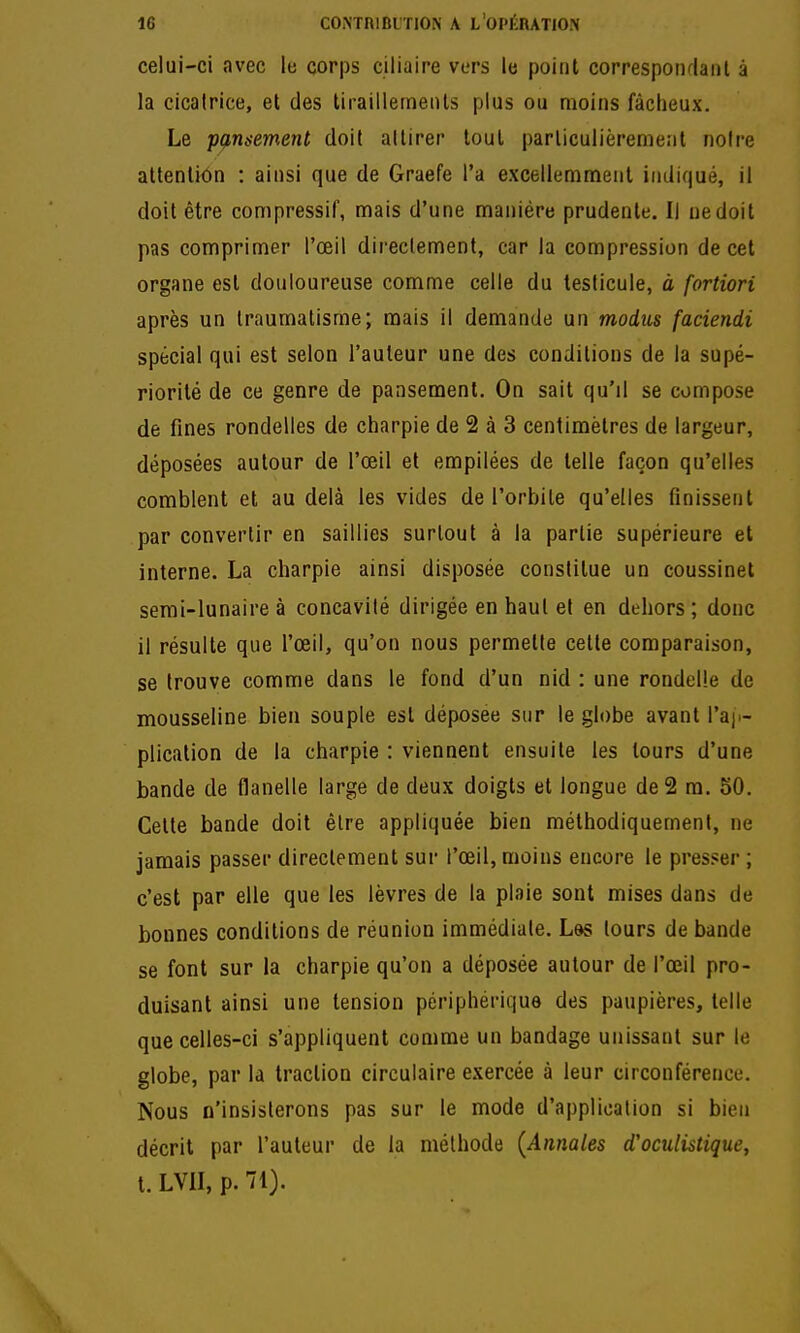 16 CONTRIBUTION A L'OPÉRATION

celui-ci avec le corps ciliaire vers le point correspondant à la cicatrice, et des tiraillements plus ou moins fâcheux.

Le pansement doit attirer tout particulièrement notre attention : ainsi que de Graefe l'a excellemment indiqué, il doit être compressif, mais d'une manière prudente. Il ne doit pas comprimer l'œil directement, car la compression de cet organe est douloureuse comme celle du testicule, à fortiori après un traumatisme; mais il demande un modus faciendi spécial qui est selon l'auteur une des conditions de la supériorité de ce genre de pansement. On sait qu'il se compose de fines rondelles de charpie de 2 à 3 centimètres de largeur, déposées autour de l'œil et empilées de telle façon qu'elles comblent et au delà les vides de l'orbite qu'elles finissent par convertir en saillies surtout à la partie supérieure et interne. La charpie ainsi disposée constitue un coussinet semi-lunaire à concavité dirigée en haut et en dehors ; donc il résulte que l'œil, qu'on nous permette cette comparaison, se trouve comme dans le fond d'un nid : une rondelle de mousseline bien souple est déposée sur le globe avant l'application de la charpie : viennent ensuite les tours d'une bande de flanelle large de deux doigts et longue de 2 m. 50. Cette bande doit être appliquée bien méthodiquement, ne jamais passer directement sur l'œil, moins encore le presser ; c'est par elle que les lèvres de la plaie sont mises dans de bonnes conditions de réunion immédiate. Les tours de bande se font sur la charpie qu'on a déposée autour de l'œil produisant ainsi une tension périphérique des paupières, telle que celles-ci s'appliquent comme un bandage unissant sur le globe, par la traction circulaire exercée à leur circonférence. Nous n'insisterons pas sur le mode d'application si bien décrit par l'auteur de la méthode (Annales d'oculistique, t. LVII, p. 71).